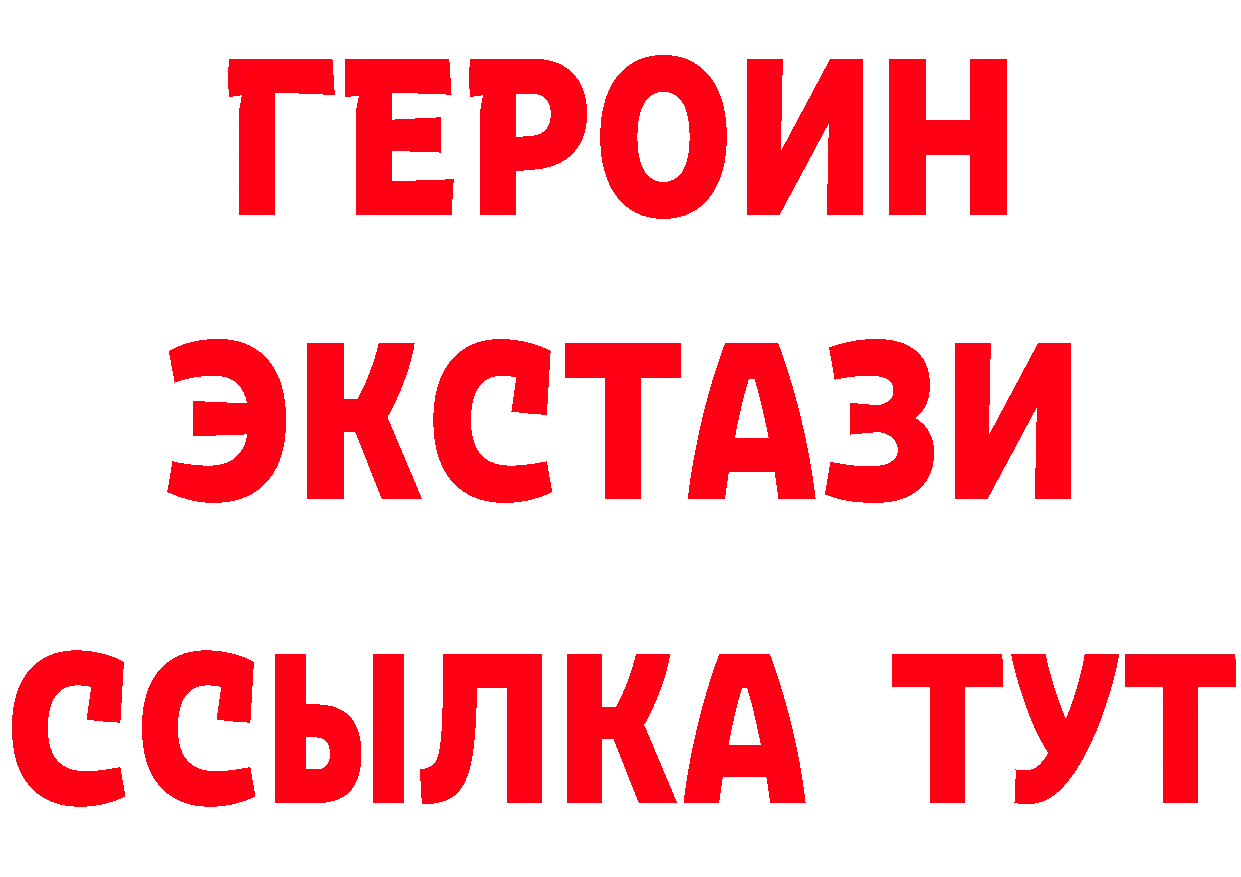 ГЕРОИН
ЭКСТАЗИ
ССЫЛКА ТУТ